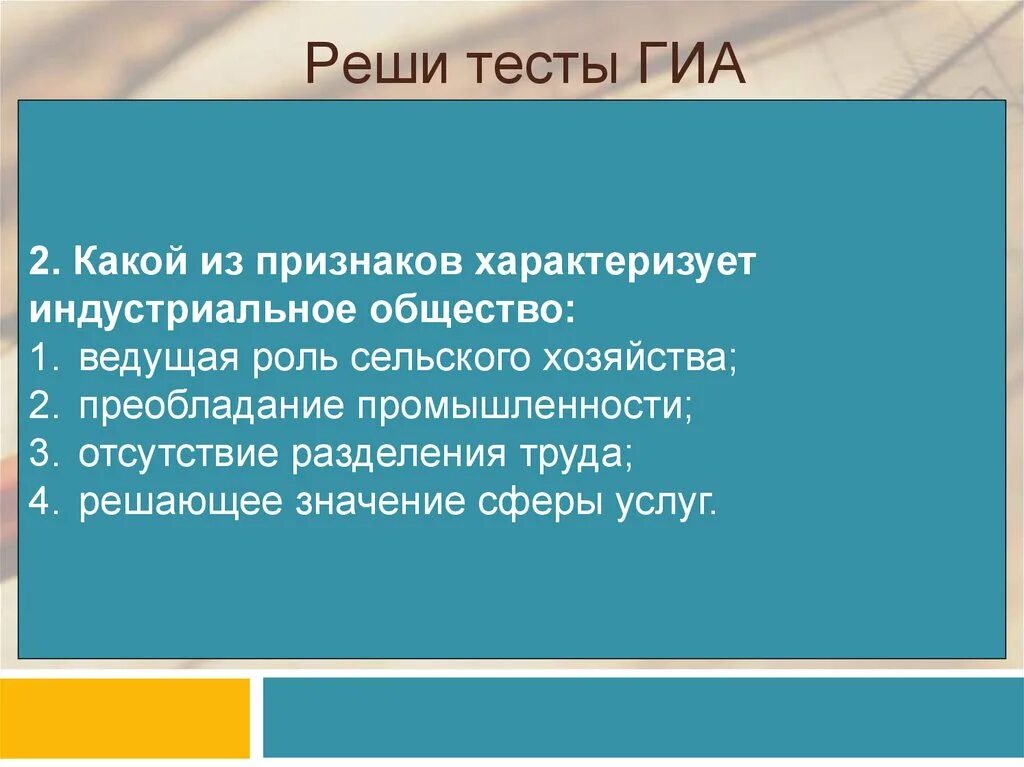 Реши тесты ГИА

2. Какой из признаков характеризует индустриальное общество:
1. ведущая роль сельского хозяйства;
2. преобладание промышленности;
3. отсутствие разделения труда;
4. решающее значение сферы услуг.